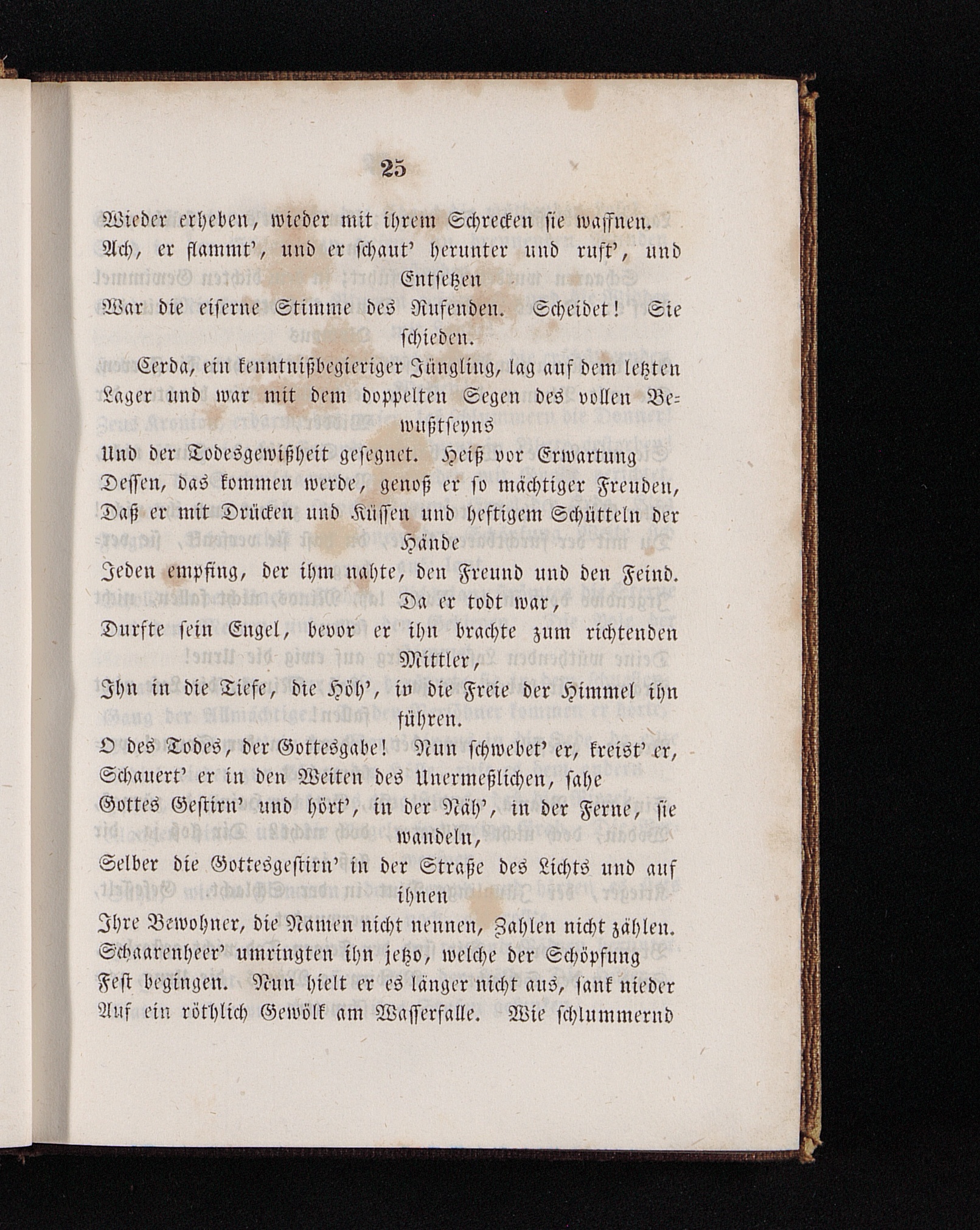 25

Wieder erheben, wieder mit ihrem Schrecken sie waffnen.
Ach, er flammt', und er schaut' herunter und ruft', und Entsetzen
War die eiserne Stimme des Rufenden. Scheidet! Sie schieden.

Cerda, ein kenntnißbegieriger Jüngling, lag auf dem letzten Lager und war mit dem doppelten Segen des vollen Bewußtseyns
Und der Todesgewißheit gesegnet. Heiß vor Erwartung
Dessen, das kommen werde, genoß er so mächtiger Freuden,
Daß er mit Drücken und Küssen und heftigem Schütteln der Hände
Jeden empfing, der ihm nahte, den Freund und den Feind. Da er todt war,
Durfte sein Engel, bevor er ihn brachte zum richtenden Mittler,
Ihn in die Tiefe, die Höh', in die Freie der Himmel ihn führen.
O des Todes, der Gottesgabe! Nun schwebet' er, kreist' er,
Schauert' er in den Weiten des Unermeßlichen, sahe
Gottes Gestirn' und hört', in der Näh', in der Ferne, sie wandeln,
Selber die Gottesgestirn' in der Straße des Lichts und auf ihnen
Ihre Bewohner, die Namen nicht nennen, Zahlen nicht zählen.
Schaarenheer' umringten ihn jetzo, welche der Schöpfung
Fest begingen. Nun hielt er es länger nicht aus, sank nieder
Auf ein röthlich Gewölk am Wasserfalle. Wie schlummernd